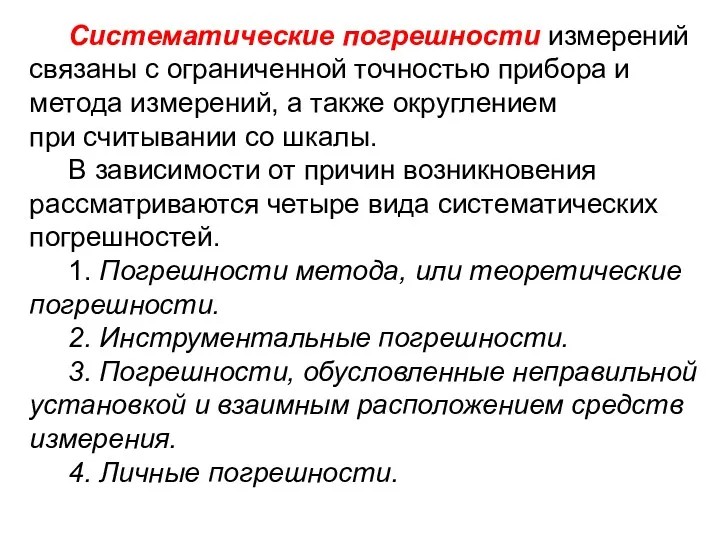 Систематические погрешности измерений связаны с ограниченной точностью прибора и метода измерений, а также округлением при считывании со шкалы.

В зависимости от причин возникновения рассматриваются четыре вида систематических погрешностей.

1. Погрешности метода, или теоретические погрешности.

2. Инструментальные погрешности.

3. Погрешности, обусловленные неправильной установкой и взаимным расположением средств измерения.

4. Личные погрешности.